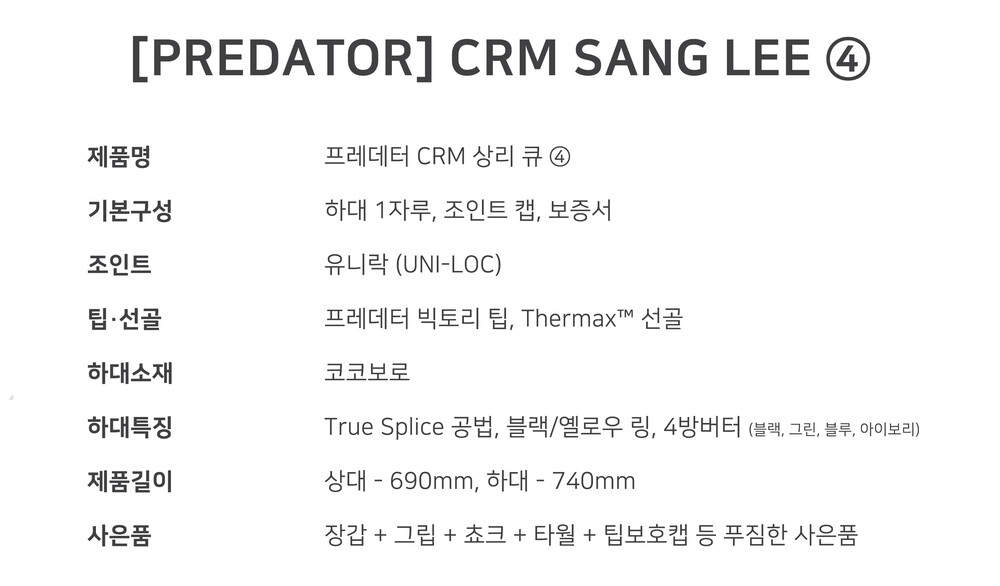 [PREDATOR] CRM SANG LEE ④

| 제품명 | 프레데터 CRM 상리 큐 ④ |
|---|---|
| 기본구성 | 하대 1자루, 조인트 캡, 보증서 |
| 조인트 | 유니락 (UNI-LOC) |
| 팁·선골 | 프레데터 빅토리 팁, Thermax™ 선골 |
| 하대소재 | 코코보로 |
| 하대특징 | True Splice 공법, 블랙/옐로우 링, 4방버터 (블랙, 그린, 블루, 아이보리) |
| 제품길이 | 상대 - 690mm, 하대 - 740mm |
| 사은품 | 장갑 + 그립 + 쵸크 + 타월 + 팁보호캡 등 푸짐한 사은품 |